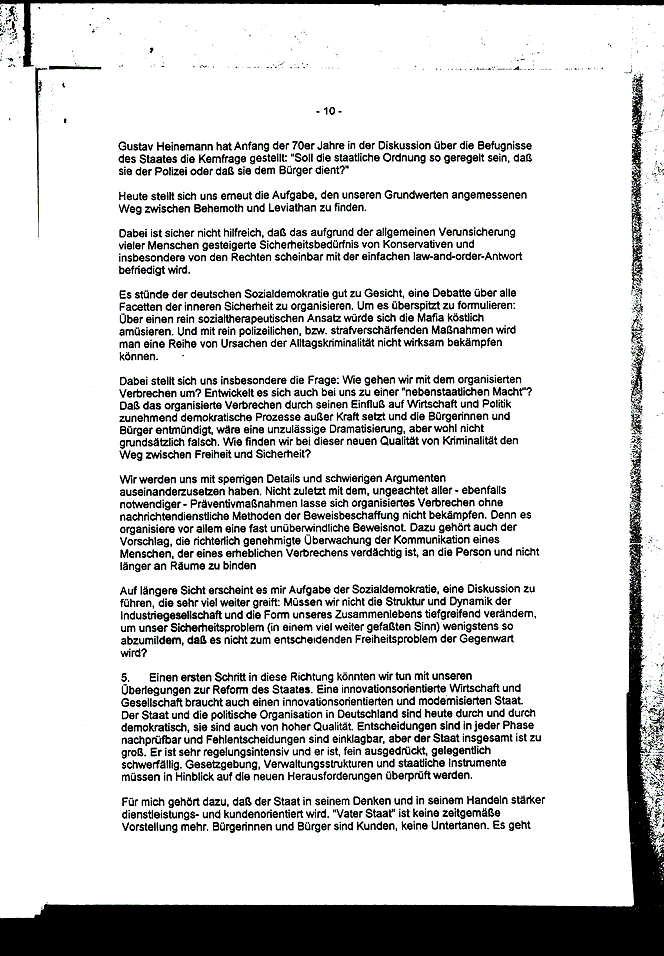 - 10 -

Gustav Heinemann hat Anfang der 70er Jahre in der Diskussion über die Befugnisse des Staates die Kernfrage gestellt: "Soll die staatliche Ordnung so geregelt sein, daß sie der Polizei oder daß sie dem Bürger dient?"

Heute stellt sich uns erneut die Aufgabe, den unseren Grundwerten angemessenen Weg zwischen Behemoth und Leviathan zu finden.

Dabei ist sicher nicht hilfreich, daß das aufgrund der allgemeinen Verunsicherung vieler Menschen gesteigerte Sicherheitsbedürfnis von Konservativen und insbesondere von den Rechten scheinbar mit der einfachen law-and-order-Antwort befriedigt wird.

Es stünde der deutschen Sozialdemokratie gut zu Gesicht, eine Debatte über alle Facetten der inneren Sicherheit zu organisieren. Um es überspitzt zu formulieren: Über einen rein sozialtherapeutischen Ansatz würde sich die Mafia köstlich amüsieren. Und mit rein polizeilichen, bzw. strafverschärfenden Maßnahmen wird man eine Reihe von Ursachen der Alltagskriminalität nicht wirksam bekämpfen können.

Dabei stellt sich uns insbesondere die Frage: Wie gehen wir mit dem organisierten Verbrechen um? Entwickelt es sich auch bei uns zu einer "nebenstaatlichen Macht"? Daß das organisierte Verbrechen durch seinen Einfluß auf Wirtschaft und Politik zunehmend demokratische Prozesse außer Kraft setzt und die Bürgerinnen und Bürger entmündigt, wäre eine unzulässige Dramatisierung, aber wohl nicht grundsätzlich falsch. Wie finden wir bei dieser neuen Qualität von Kriminalität den Weg zwischen Freiheit und Sicherheit?

Wir werden uns mit sperrigen Details und schwierigen Argumenten auseinanderzusetzen haben. Nicht zuletzt mit dem, ungeachtet aller - ebenfalls notwendiger - Präventivmaßnahmen lasse sich organisiertes Verbrechen ohne nachrichtendienstliche Methoden der Beweisbeschaffung nicht bekämpfen. Denn es organisiere vor allem eine fast unüberwindliche Beweisnot. Dazu gehört auch der Vorschlag, die richterlich genehmigte Überwachung der Kommunikation eines Menschen, der eines erheblichen Verbrechens verdächtig ist, an die Person und nicht länger an Räume zu binden

Auf längere Sicht erscheint es mir Aufgabe der Sozialdemokratie, eine Diskussion zu führen, die sehr viel weiter greift: Müssen wir nicht die Struktur und Dynamik der Industriegesellschaft und die Form unseres Zusammenlebens tiefgreifend verändern, um unser Sicherheitsproblem (in einem viel weiter gefaßten Sinn) wenigstens so abzumildern, daß es nicht zum entscheidenden Freiheitsproblem der Gegenwart wird?

5. Einen ersten Schritt in diese Richtung könnten wir tun mit unseren Überlegungen zur Reform des Staates. Eine innovationsorientierte Wirtschaft und Gesellschaft braucht auch einen innovationsorientierten und modernisierten Staat. Der Staat und die politische Organisation in Deutschland sind heute durch und durch demokratisch, sie sind auch von hoher Qualität. Entscheidungen sind in jeder Phase nachprüfbar und Fehlentscheidungen sind einklagbar, aber der Staat insgesamt ist zu groß. Er ist sehr regelungsintensiv und er ist, fein ausgedrückt, gelegentlich schwerfällig. Gesetzgebung, Verwaltungsstrukturen und staatliche Instrumente müssen in Hinblick auf die neuen Herausforderungen überprüft werden.

Für mich gehört dazu, daß der Staat in seinem Denken und in seinem Handeln stärker dienstleistungs- und kundenorientiert wird. "Vater Staat" ist keine zeitgemäße Vorstellung mehr. Bürgerinnen und Bürger sind Kunden, keine Untertanen. Es geht